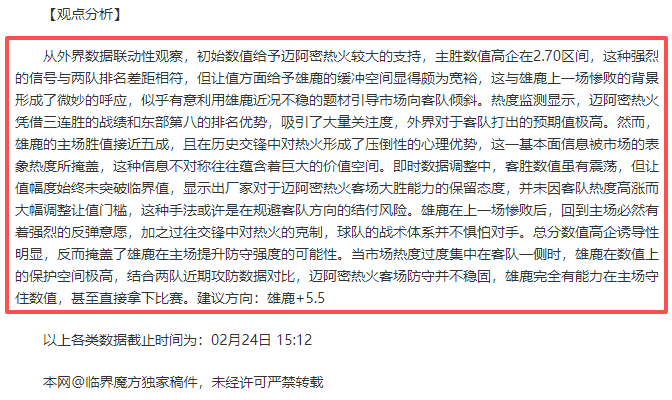 【观点分析】

从外界数据联动性观察，初始数值给予迈阿密热火较大的支持，主胜数值高企在2.70区间，这种强烈的信号与两队排名差距相符，但让值方面给予雄鹿的缓冲空间显得颇为宽裕，这与雄鹿上一场惨败的背景形成了微妙的呼应，似乎有意利用雄鹿近况不稳的题材引导市场向客队倾斜。热度监测显示，迈阿密热火凭借三连胜的战绩和东部第八的排名优势，吸引了大量关注度，外界对于客队打出的预期值极高。然而，雄鹿的主场胜值接近五成，且在历史交锋中对热火形成了压倒性的心理优势，这一基本面信息被市场的表象热度所掩盖，这种信息不对称往往蕴含着巨大的价值空间。即时数据调整中，客胜数值虽有震荡，但让值幅度始终未突破临界值，显示出厂家对于迈阿密热火客场大胜能力的保留态度，并未因客队热度高涨而大幅调整让值门槛，这种手法或许是在规避客队方向的结付风险。雄鹿在上一场惨败后，回到主场必然有着强烈的反弹意愿，加之过往交锋中对热火的克制，球队的战术体系并不惧怕对手。总分数值高企诱导性明显，反而掩盖了雄鹿在主场提升防守强度的可能性。当市场热度过度集中在客队一侧时，雄鹿在数值上的保护空间极高，结合两队近期攻防数据对比，迈阿密热火客场防守并不稳固，雄鹿完全有能力在主场守住数值，甚至直接拿下比赛。建议方向：雄鹿+5.5

以上各类数据截止时间为：02月24日 15:12

本网@临界魔方独家稿件，未经许可严禁转载